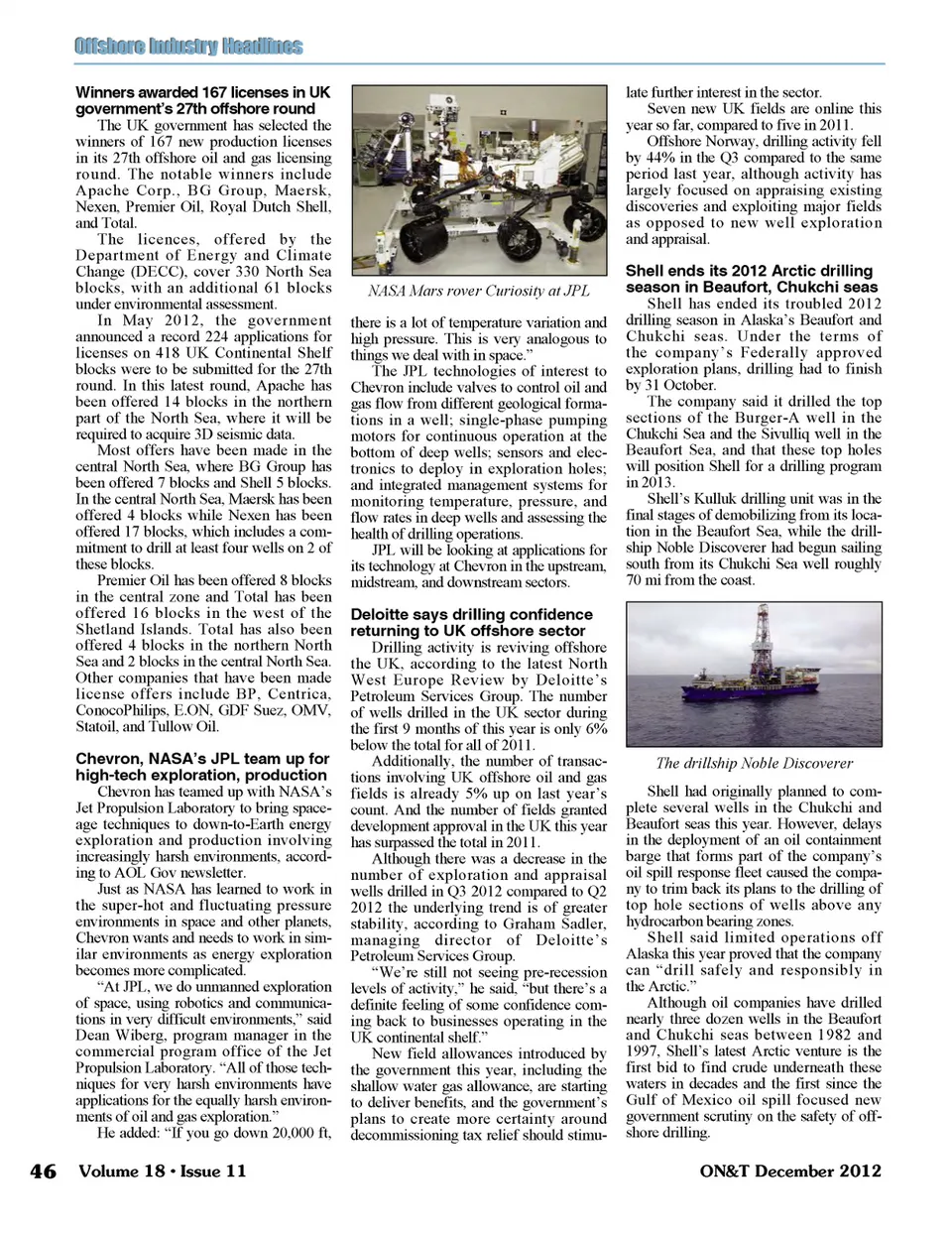 Offshore Industry Headlines

Winners awarded 167 licenses in UK government's 27th offshore round

The UK government has selected the winners of 167 new production licenses in its 27th offshore oil and gas licensing round. The notable winners include Apache Corp., BG Group, Maersk, Nexen, Premier Oil, Royal Dutch Shell, and Total.

The licences, offered by the Department of Energy and Climate Change (DECC), cover 330 North Sea blocks, with an additional 61 blocks under environmental assessment.

In May 2012, the government announced a record 224 applications for licenses on 418 UK Continental Shelf blocks were to be submitted for the 27th round. In this latest round, Apache has been offered 14 blocks in the northern part of the North Sea, where it will be required to acquire 3D seismic data.

Most offers have been made in the central North Sea, where BG Group has been offered 7 blocks and Shell 5 blocks. In the central North Sea, Maersk has been offered 4 blocks while Nexen has been offered 17 blocks, which includes a commitment to drill at least four wells on 2 of these blocks.

Premier Oil has been offered 8 blocks in the central zone and Total has been offered 16 blocks in the west of the Shetland Islands. Total has also been offered 4 blocks in the northern North Sea and 2 blocks in the central North Sea. Other companies that have been made license offers include BP, Centrica, ConocoPhilips, E.ON, GDF Suez, OMV, Statoil, and Tullow Oil.

Chevron, NASA's JPL team up for high-tech exploration, production

Chevron has teamed up with NASA's Jet Propulsion Laboratory to bring space-age techniques to down-to-Earth energy exploration and production involving increasingly harsh environments, according to AOL Gov newsletter.

Just as NASA has learned to work in the super-hot and fluctuating pressure environments in space and other planets, Chevron wants and needs to work in similar environments as energy exploration becomes more complicated.

"At JPL, we do unmanned exploration of space, using robotics and communications in very difficult environments," said Dean Wiberg, program manager in the commercial program office of the Jet Propulsion Laboratory. "All of those techniques for very harsh environments have applications for the equally harsh environments of oil and gas exploration."

He added: "If you go down 20,000 ft,

NASA Mars rover Curiosity at JPL

there is a lot of temperature variation and high pressure. This is very analogous to things we deal with in space."

The JPL technologies of interest to Chevron include valves to control oil and gas flow from different geological formations in a well; single-phase pumping motors for continuous operation at the bottom of deep wells; sensors and electronics to deploy in exploration holes; and integrated management systems for monitoring temperature, pressure, and flow rates in deep wells and assessing the health of drilling operations.

JPL will be looking at applications for its technology at Chevron in the upstream, midstream, and downstream sectors.

Deloitte says drilling confidence returning to UK offshore sector

Drilling activity is reviving offshore the UK, according to the latest North West Europe Review by Deloitte's Petroleum Services Group. The number of wells drilled in the UK sector during the first 9 months of this year is only 6% below the total for all of 2011.

Additionally, the number of transactions involving UK offshore oil and gas fields is already 5% up on last year's count. And the number of fields granted development approval in the UK this year has surpassed the total in 2011.

Although there was a decrease in the number of exploration and appraisal wells drilled in Q3 2012 compared to Q2 2012 the underlying trend is of greater stability, according to Graham Sadler, managing director of Deloitte's Petroleum Services Group.

"We're still not seeing pre-recession levels of activity," he said, "but there's a definite feeling of some confidence coming back to businesses operating in the UK continental shelf."

New field allowances introduced by the government this year, including the shallow water gas allowance, are starting to deliver benefits, and the government's plans to create more certainty around decommissioning tax relief should stimulate further interest in the sector.

Seven new UK fields are online this year so far, compared to five in 2011.

Offshore Norway, drilling activity fell by 44% in the Q3 compared to the same period last year, although activity has largely focused on appraising existing discoveries and exploiting major fields as opposed to new well exploration and appraisal.

Shell ends its 2012 Arctic drilling season in Beaufort, Chukchi seas

Shell has ended its troubled 2012 drilling season in Alaska's Beaufort and Chukchi seas. Under the terms of the company's Federally approved exploration plans, drilling had to finish by 31 October.

The company said it drilled the top sections of the Burger-A well in the Chukchi Sea and the Sivulliq well in the Beaufort Sea, and that these top holes will position Shell for a drilling program in 2013.

Shell's Kulluk drilling unit was in the final stages of demobilizing from its location in the Beaufort Sea, while the drillship Noble Discoverer had begun sailing south from its Chukchi Sea well roughly 70 mi from the coast.

The drillship Noble Discoverer

Shell had originally planned to complete several wells in the Chukchi and Beaufort seas this year. However, delays in the deployment of an oil containment barge that forms part of the company's oil spill response fleet caused the company to trim back its plans to the drilling of top hole sections of wells above any hydrocarbon bearing zones.

Shell said limited operations off Alaska this year proved that the company can "drill safely and responsibly in the Arctic."

Although oil companies have drilled nearly three dozen wells in the Beaufort and Chukchi seas between 1982 and 1997, Shell's latest Arctic venture is the first bid to find crude underneath these waters in decades and the first since the Gulf of Mexico oil spill focused new government scrutiny on the safety of offshore drilling.

46 Volume 18 • Issue 11 ON&T December 2012